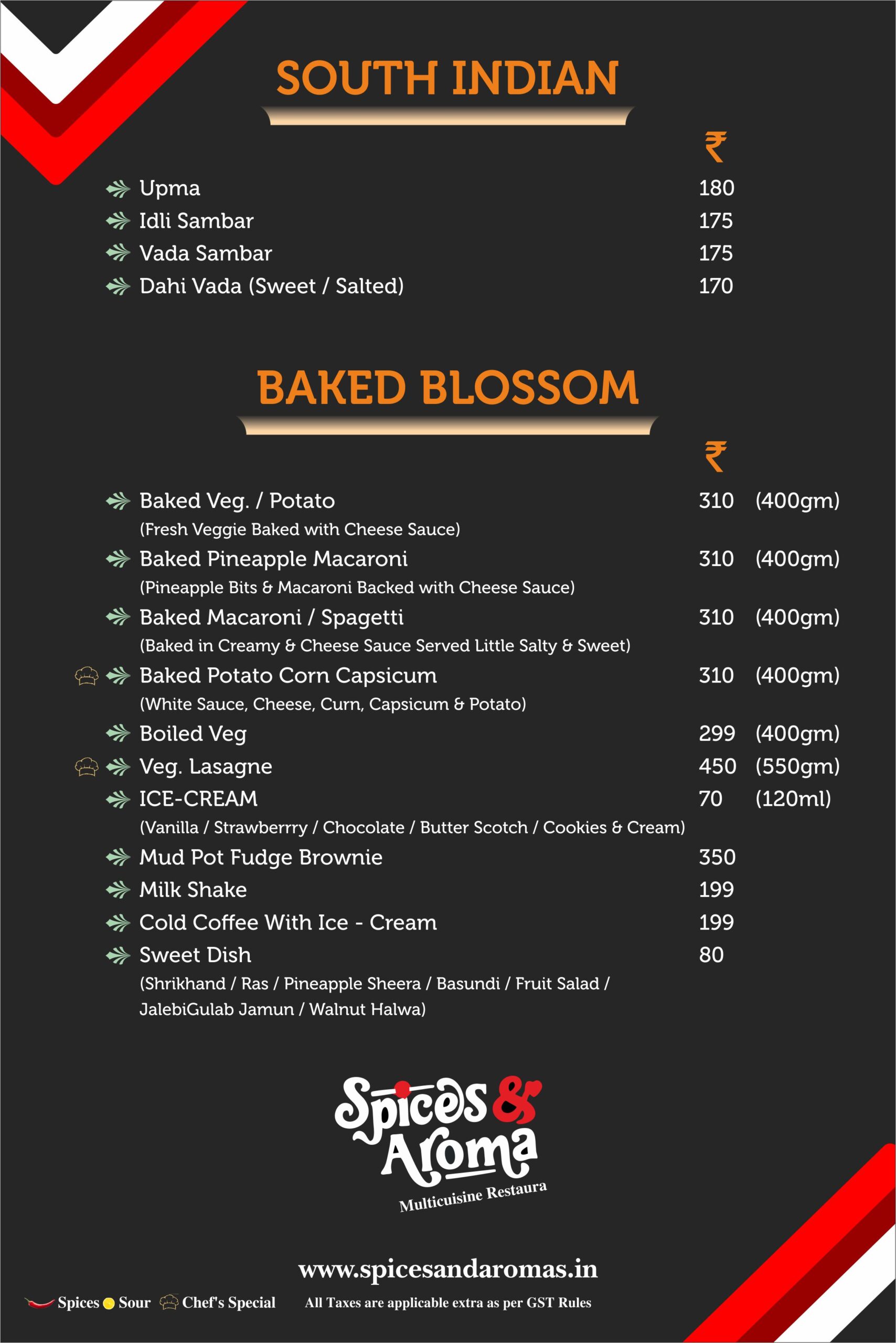 SOUTH INDIAN

₹

Upma 180
Idli Sambar 175
Vada Sambar 175
Dahi Vada (Sweet / Salted) 170

BAKED BLOSSOM

₹

Baked Veg. / Potato 310 (400gm)
(Fresh Veggie Baked with Cheese Sauce)
Baked Pineapple Macaroni 310 (400gm)
(Pineapple Bits & Macaroni Backed with Cheese Sauce)
Baked Macaroni / Spagetti 310 (400gm)
(Baked in Creamy & Cheese Sauce Served Little Salty & Sweet)
Baked Potato Corn Capsicum 310 (400gm)
(White Sauce, Cheese, Curn, Capsicum & Potato)
Boiled Veg 299 (400gm)
Veg. Lasagne 450 (550gm)
ICE-CREAM 70 (120ml)
(Vanilla / Strawberrry / Chocolate / Butter Scotch / Cookies & Cream)
Mud Pot Fudge Brownie 350
Milk Shake 199
Cold Coffee With Ice - Cream 199
Sweet Dish 80
(Shrikhand / Ras / Pineapple Sheera / Basundi / Fruit Salad / JalebiGulab Jamun / Walnut Halwa)

Spices & Aroma
Multicuisine Restaura

www.spicesandaromas.in

Spices Sour Chef's Special All Taxes are applicable extra as per GST Rules